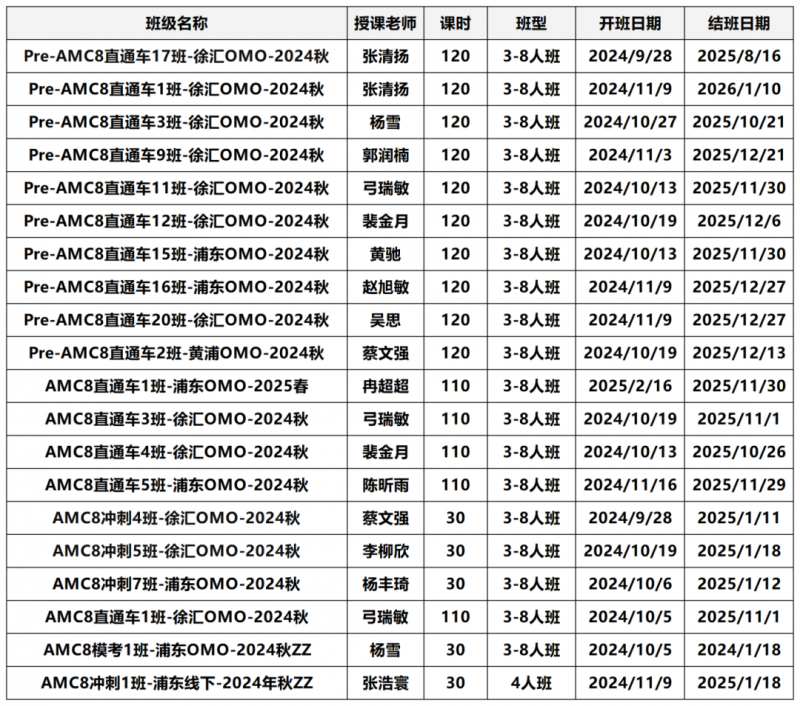 | 班级名称 | 授课老师 | 课时 | 班型 | 开班日期 | 结班日期 |
|---|---|---|---|---|---|
| Pre-AMC8直通车17班-徐汇OMO-2024秋 | 张清扬 | 120 | 3-8人班 | 2024/9/28 | 2025/8/16 |
| Pre-AMC8直通车1班-徐汇OMO-2024秋 | 张清扬 | 120 | 3-8人班 | 2024/11/9 | 2026/1/10 |
| Pre-AMC8直通车3班-徐汇OMO-2024秋 | 杨雪 | 120 | 3-8人班 | 2024/10/27 | 2025/10/21 |
| Pre-AMC8直通车9班-徐汇OMO-2024秋 | 郭润楠 | 120 | 3-8人班 | 2024/11/3 | 2025/12/21 |
| Pre-AMC8直通车11班-徐汇OMO-2024秋 | 弓瑞敏 | 120 | 3-8人班 | 2024/10/13 | 2025/11/30 |
| Pre-AMC8直通车12班-徐汇OMO-2024秋 | 裴金月 | 120 | 3-8人班 | 2024/10/19 | 2025/12/6 |
| Pre-AMC8直通车15班-浦东OMO-2024秋 | 黄驰 | 120 | 3-8人班 | 2024/10/13 | 2025/11/30 |
| Pre-AMC8直通车16班-浦东OMO-2024秋 | 赵旭敏 | 120 | 3-8人班 | 2024/11/9 | 2025/12/27 |
| Pre-AMC8直通车20班-徐汇OMO-2024秋 | 吴思 | 120 | 3-8人班 | 2024/11/9 | 2025/12/27 |
| Pre-AMC8直通车2班-黄浦OMO-2024秋 | 蔡文强 | 120 | 3-8人班 | 2024/10/19 | 2025/12/13 |
| AMC8直通车1班-浦东OMO-2025春 | 冉超超 | 110 | 3-8人班 | 2025/2/16 | 2025/11/30 |
| AMC8直通车3班-徐汇OMO-2024秋 | 弓瑞敏 | 110 | 3-8人班 | 2024/10/19 | 2025/11/1 |
| AMC8直通车4班-徐汇OMO-2024秋 | 裴金月 | 110 | 3-8人班 | 2024/10/13 | 2025/10/26 |
| AMC8直通车5班-浦东OMO-2024秋 | 陈昕雨 | 110 | 3-8人班 | 2024/11/16 | 2025/11/29 |
| AMC8冲刺4班-徐汇OMO-2024秋 | 蔡文强 | 30 | 3-8人班 | 2024/9/28 | 2025/1/11 |
| AMC8冲刺5班-徐汇OMO-2024秋 | 李柳欣 | 30 | 3-8人班 | 2024/10/19 | 2025/1/18 |
| AMC8冲刺7班-浦东OMO-2024秋 | 杨丰琦 | 30 | 3-8人班 | 2024/10/6 | 2025/1/12 |
| AMC8直通车1班-徐汇OMO-2024秋 | 弓瑞敏 | 110 | 3-8人班 | 2024/10/5 | 2025/11/1 |
| AMC8模考1班-浦东OMO-2024秋ZZ | 杨雪 | 30 | 3-8人班 | 2024/10/5 | 2024/1/18 |
| AMC8冲刺1班-浦东线下-2024年秋ZZ | 张浩寰 | 30 | 4人班 | 2024/11/9 | 2025/1/18 |